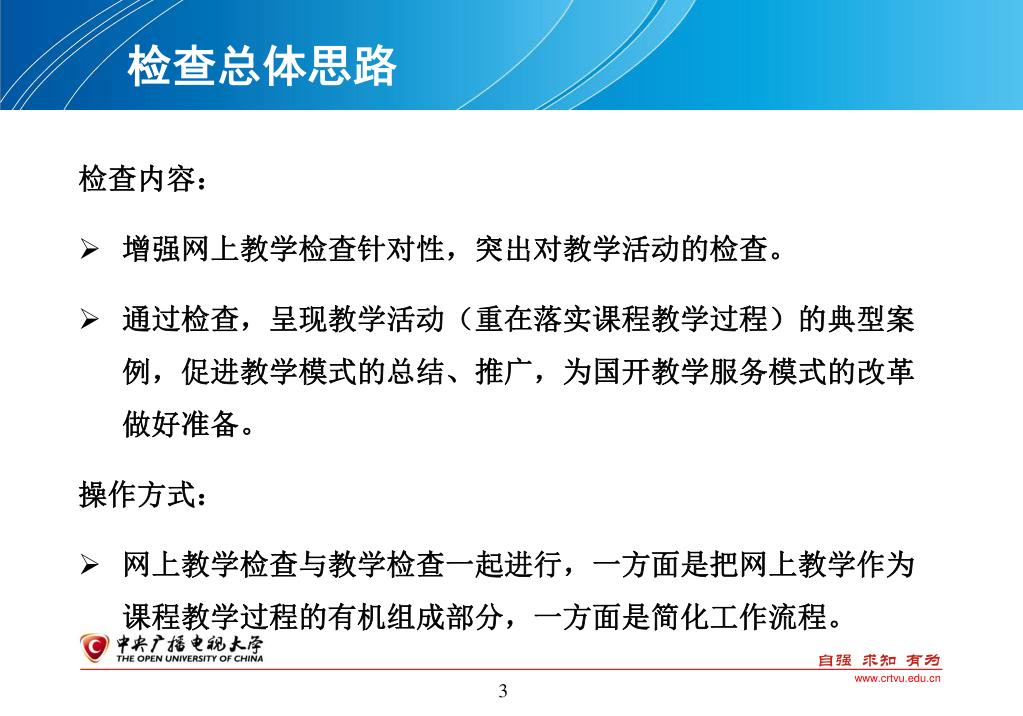 检查总体思路

检查内容：

➢ 增强网上教学检查针对性，突出对教学活动的检查。

➢ 通过检查，呈现教学活动（重在落实课程教学过程）的典型案例，促进教学模式的总结、推广，为国开教学服务模式的改革做好准备。

操作方式：

➢ 网上教学检查与教学检查一起进行，一方面是把网上教学作为课程教学过程的有机组成部分，一方面是简化工作流程。

中央广播电视大学
THE OPEN UNIVERSITY OF CHINA

自强 求知 有为
www.crtvu.edu.cn

3